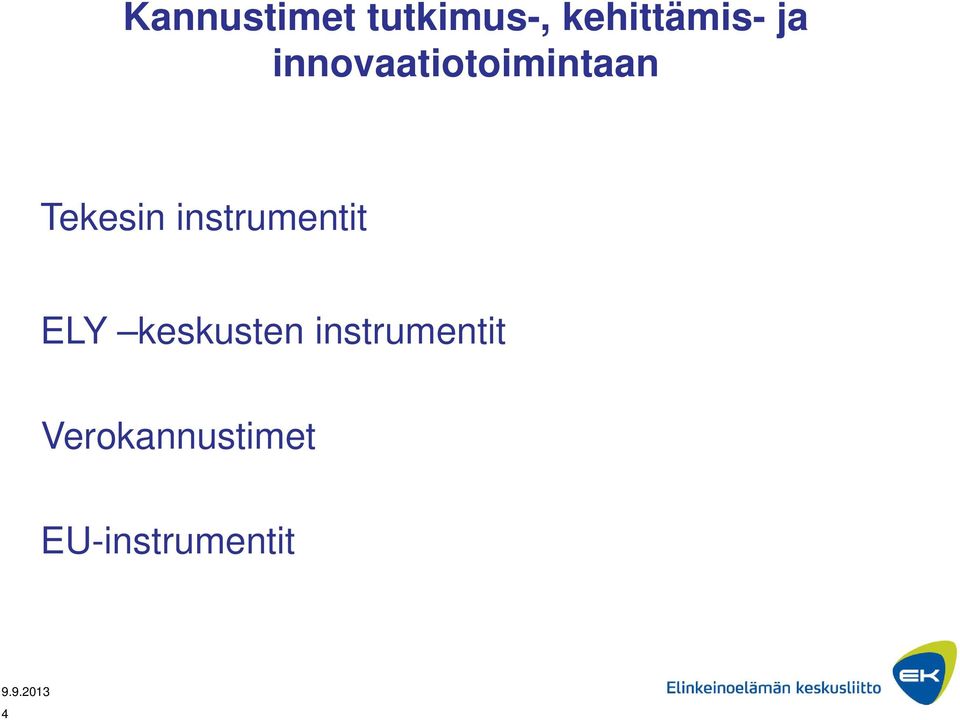 Kannustimet tutkimus-, kehittämis- ja innovaatiotoimintaan

Tekesin instrumentit

ELY –keskusten instrumentit

Verokannustimet

EU-instrumentit

9.9.2013
4

Elinkeinoelämän keskusliitto

EK